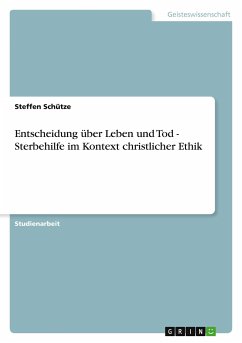 Geisteswissenschaft

Steffen Schütze

Entscheidung über Leben und Tod - Sterbehilfe im Kontext christlicher Ethik

Studienarbeit

GRIN